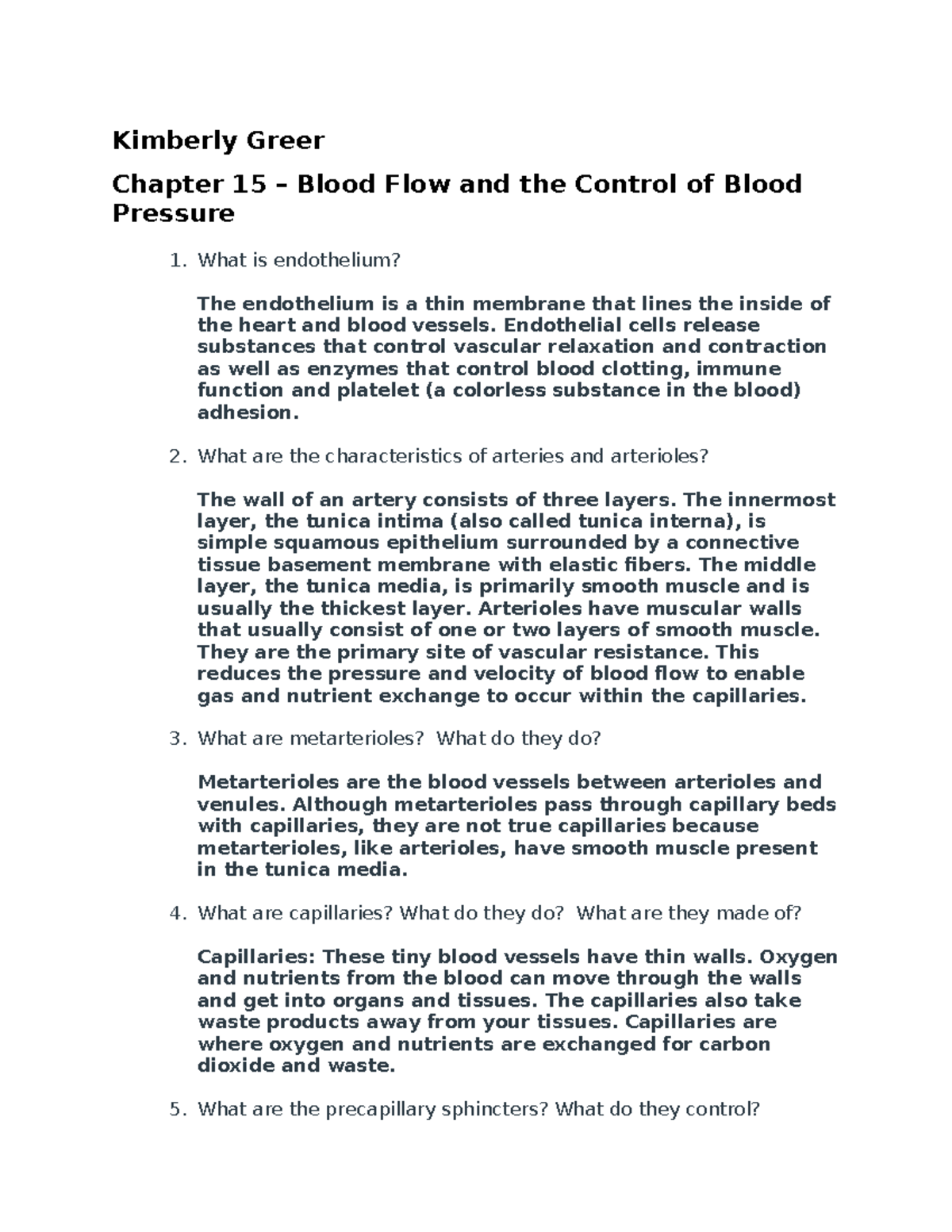 Kimberly Greer

Chapter 15 – Blood Flow and the Control of Blood Pressure

1. What is endothelium?

The endothelium is a thin membrane that lines the inside of the heart and blood vessels. Endothelial cells release substances that control vascular relaxation and contraction as well as enzymes that control blood clotting, immune function and platelet (a colorless substance in the blood) adhesion.

2. What are the characteristics of arteries and arterioles?

The wall of an artery consists of three layers. The innermost layer, the tunica intima (also called tunica interna), is simple squamous epithelium surrounded by a connective tissue basement membrane with elastic fibers. The middle layer, the tunica media, is primarily smooth muscle and is usually the thickest layer. Arterioles have muscular walls that usually consist of one or two layers of smooth muscle. They are the primary site of vascular resistance. This reduces the pressure and velocity of blood flow to enable gas and nutrient exchange to occur within the capillaries.

3. What are metarterioles? What do they do?

Metarterioles are the blood vessels between arterioles and venules. Although metarterioles pass through capillary beds with capillaries, they are not true capillaries because metarterioles, like arterioles, have smooth muscle present in the tunica media.

4. What are capillaries? What do they do? What are they made of?

Capillaries: These tiny blood vessels have thin walls. Oxygen and nutrients from the blood can move through the walls and get into organs and tissues. The capillaries also take waste products away from your tissues. Capillaries are where oxygen and nutrients are exchanged for carbon dioxide and waste.

5. What are the precapillary sphincters? What do they control?